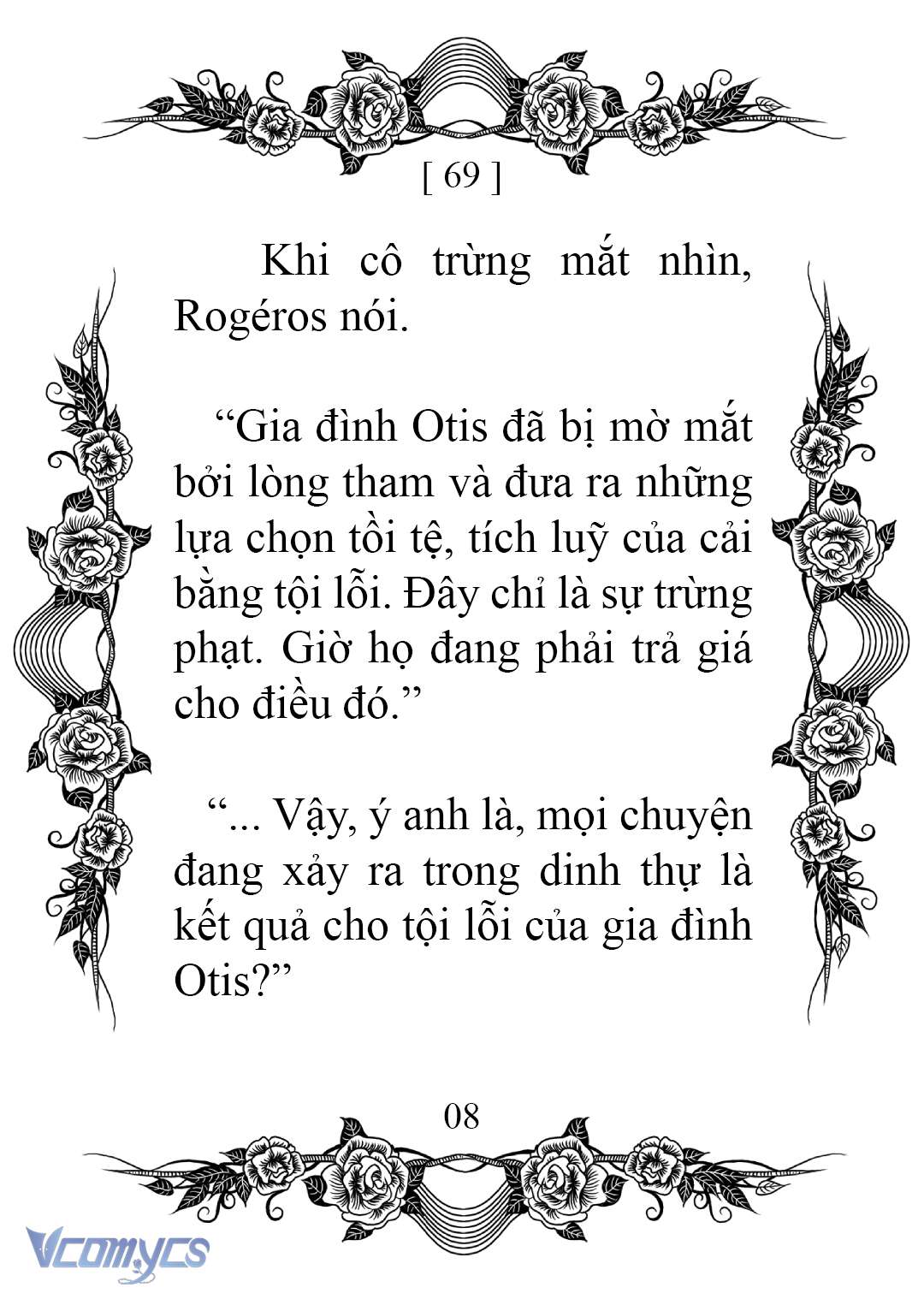 [ 69 ]

Khi cô trừng mắt nhìn, Rogéros nói.

“Gia đình Otis đã bị mờ mắt bởi lòng tham và đưa ra những lựa chọn tồi tệ, tích luỹ của cải bằng tội lỗi. Đây chỉ là sự trừng phạt. Giờ họ đang phải trả giá cho điều đó.”

“... Vậy, ý anh là, mọi chuyện đang xảy ra trong dinh thự là kết quả cho tội lỗi của gia đình Otis?”

08

Vcomycs